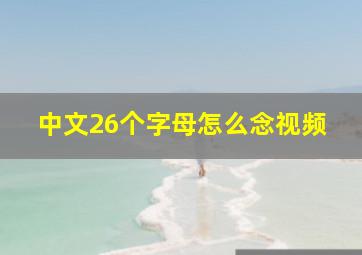 中文26个字母怎么念视频